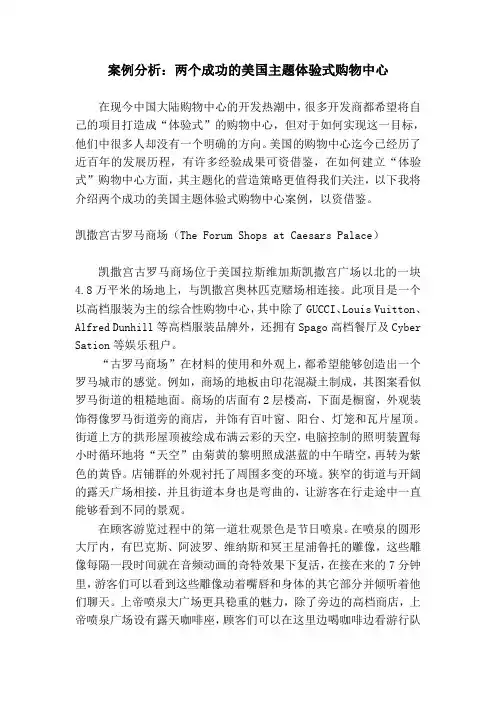 案例分析：两个成功的美国主题体验式购物中心

在现今中国大陆购物中心的开发热潮中，很多开发商都希望将自己的项目打造成“体验式”的购物中心，但对于如何实现这一目标，他们中很多人却没有一个明确的方向。美国的购物中心迄今已经历了近百年的发展历程，有许多经验成果可资借鉴，在如何建立“体验式”购物中心方面，其主题化的营造策略更值得我们关注，以下我将介绍两个成功的美国主题体验式购物中心案例，以资借鉴。

凯撒宫古罗马商场（The Forum Shops at Caesars Palace）

凯撒宫古罗马商场位于美国拉斯维加斯凯撒宫广场以北的一块4.8万平米的场地上，与凯撒宫奥林匹克赌场相连接。此项目是一个以高档服装为主的综合性购物中心，其中除了GUCCI、Louis Vuitton、Alfred Dunhill等高档服装品牌外，还拥有Spago高档餐厅及Cyber Sation等娱乐租户。

“古罗马商场”在材料的使用和外观上，都希望能够创造出一个罗马城市的感觉。例如，商场的地板由印花混凝土制成，其图案看似罗马街道的粗糙地面。商场的店面有2层楼高，下面是橱窗，外观装饰得像罗马街道旁的商店，并饰有百叶窗、阳台、灯笼和瓦片屋顶。街道上方的拱形屋顶被绘成布满云彩的天空，电脑控制的照明装置每小时循环地将“天空”由菊黄的黎明照成湛蓝的中午晴空，再转为紫色的黄昏。店铺群的外观衬托了周围多变的环境。狭窄的街道与开阔的露天广场相接，并且街道本身也是弯曲的，让游客在行走途中一直能够看到不同的景观。

在顾客游览过程中的第一道壮观景色是节日喷泉。在喷泉的圆形大厅内，有巴克斯、阿波罗、维纳斯和冥王星浦鲁托的雕像，这些雕像每隔一段时间就在音频动画的奇特效果下复活，在接在来的7分钟里，游客们可以看到这些雕像动着嘴唇和身体的其它部分并倾听着他们聊天。上帝喷泉大广场更具稳重的魅力，除了旁边的高档商店，上帝喷泉广场设有露天咖啡座，顾客们可以在这里边喝咖啡边看游行队